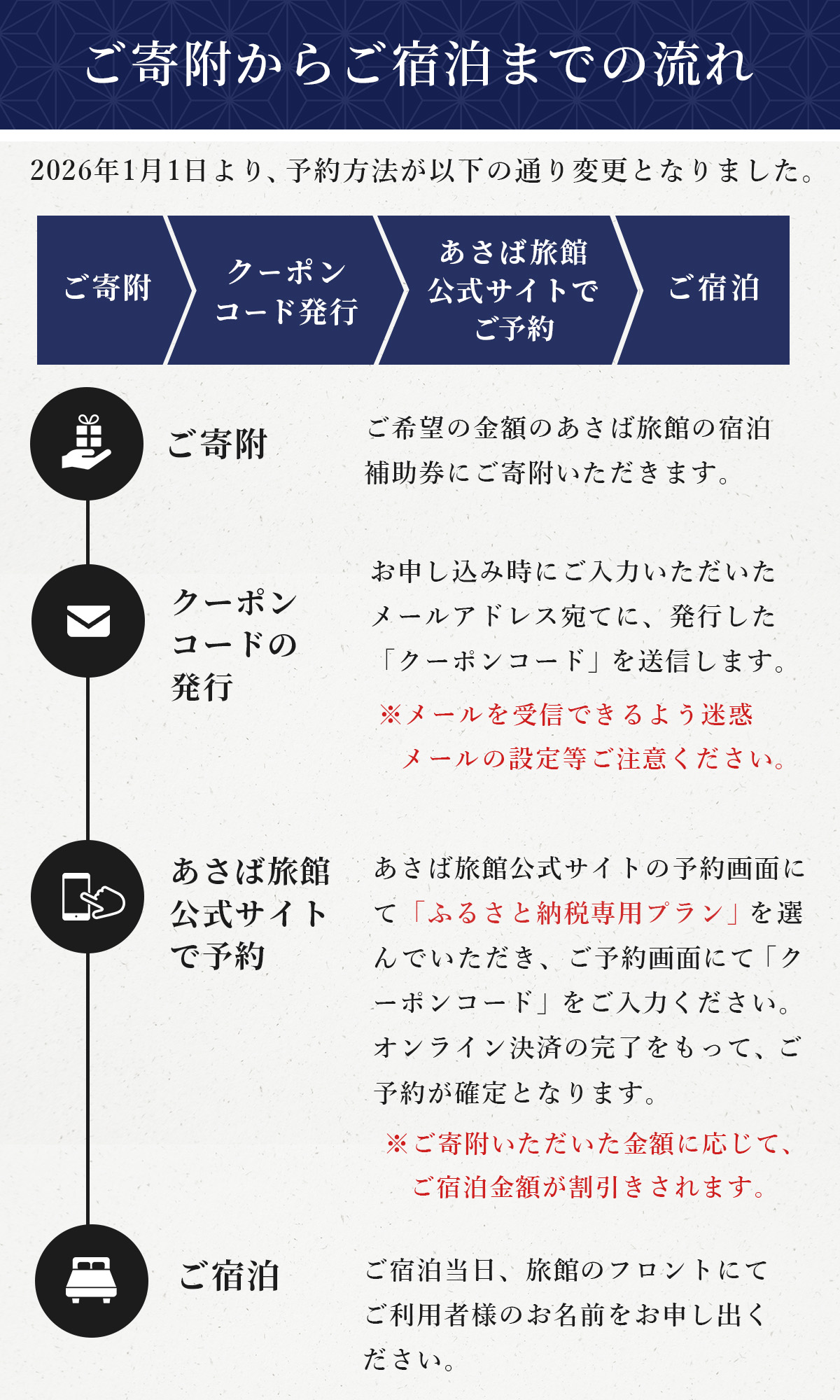 ご寄附からご宿泊までの流れ

2026年1月1日より、予約方法が以下の通り変更となりました。

ご寄附

クーポンコード発行

あさば旅館公式サイトでご予約

ご宿泊

ご寄附

ご希望の金額のあさば旅館の宿泊補助券にご寄附いただきます。

クーポンコードの発行

お申し込み時にご入力いただいたメールアドレス宛てに、発行した「クーポンコード」を送信します。

※メールを受信できるよう迷惑メールの設定等ご注意ください。

あさば旅館公式サイトで予約

あさば旅館公式サイトの予約画面にて「ふるさと納税専用プラン」を選んでいただき、ご予約画面にて「クーポンコード」をご入力ください。オンライン決済の完了をもって、ご予約が確定となります。

※ご寄附いただいた金額に応じて、ご宿泊金額が割引きされます。

ご宿泊

ご宿泊当日、旅館のフロントにてご利用者様のお名前をお申し出ください。